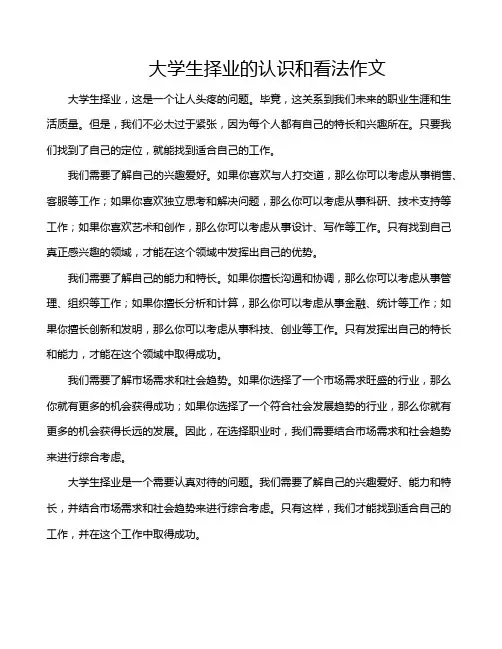 大学生择业的认识和看法作文

大学生择业，这是一个让人头疼的问题。毕竟，这关系到我们未来的职业生涯和生活质量。但是，我们不必太过于紧张，因为每个人都有自己的特长和兴趣所在。只要我们找到了自己的定位，就能找到适合自己的工作。

我们需要了解自己的兴趣爱好。如果你喜欢与人打交道，那么你可以考虑从事销售、客服等工作；如果你喜欢独立思考和解决问题，那么你可以考虑从事科研、技术支持等工作；如果你喜欢艺术和创作，那么你可以考虑从事设计、写作等工作。只有找到自己真正感兴趣的领域，才能在这个领域中发挥出自己的优势。

我们需要了解自己的能力和特长。如果你擅长沟通和协调，那么你可以考虑从事管理、组织等工作；如果你擅长分析和计算，那么你可以考虑从事金融、统计等工作；如果你擅长创新和发明，那么你可以考虑从事科技、创业等工作。只有发挥出自己的特长和能力，才能在这个领域中取得成功。

我们需要了解市场需求和社会趋势。如果你选择了一个市场需求旺盛的行业，那么你就有更多的机会获得成功；如果你选择了一个符合社会发展趋势的行业，那么你就有更多的机会获得长远的发展。因此，在选择职业时，我们需要结合市场需求和社会趋势来进行综合考虑。

大学生择业是一个需要认真对待的问题。我们需要了解自己的兴趣爱好、能力和特长，并结合市场需求和社会趋势来进行综合考虑。只有这样，我们才能找到适合自己的工作，并在这个工作中取得成功。